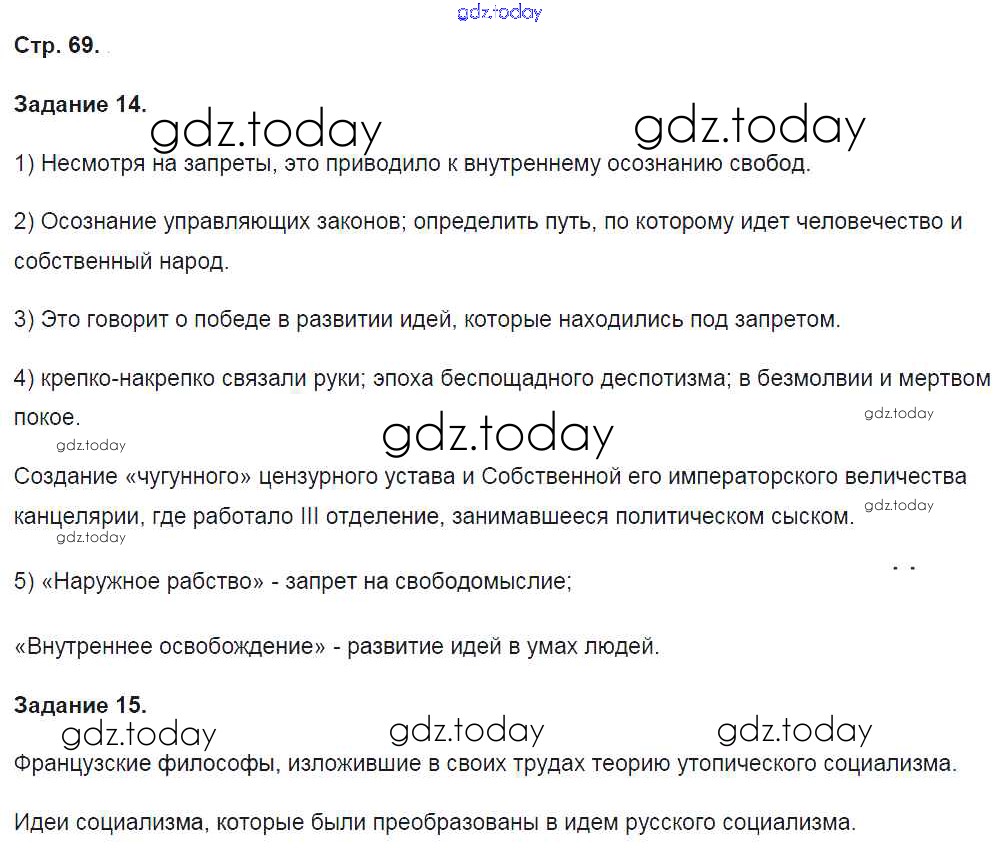 gdz.today

Стр. 69.

Задание 14.

gdz.today gdz.today

1) Несмотря на запреты, это приводило к внутреннему осознанию свобод.

2) Осознание управляющих законов; определить путь, по которому идет человечество и собственный народ.

3) Это говорит о победе в развитии идей, которые находились под запретом.

4) крепко-накрепко связали руки; эпоха беспощадного деспотизма; в безмолвии и мертвом покое.

gdz.today gdz.today gdz.today

Создание «чугунного» цензурного устава и Собственной его императорского величества канцелярии, где работало III отделение, занимавшееся политическом сыском.

gdz.today gdz.today

5) «Наружное рабство» - запрет на свободомыслие;

«Внутреннее освобождение» - развитие идей в умах людей.

Задание 15.

gdz.today gdz.today gdz.today

Французские философы, изложившие в своих трудах теорию утопического социализма.

Идеи социализма, которые были преобразованы в идем русского социализма.